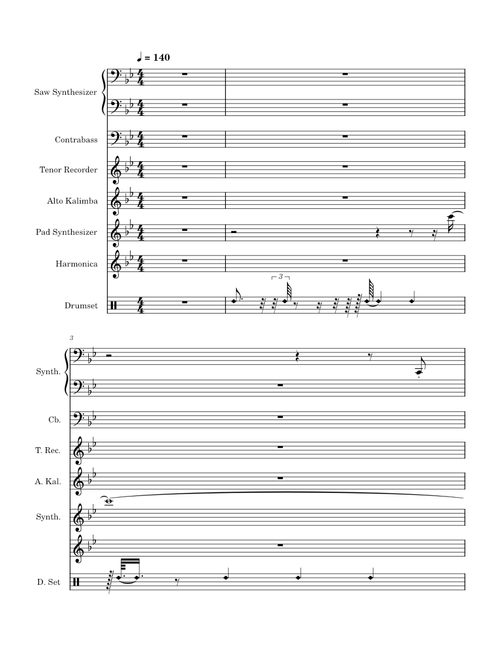 ♩ = 140

Saw Synthesizer

Contrabass

Tenor Recorder

Alto Kalimba

Pad Synthesizer

Harmonica

Drumset

3

3

Synth.

Cb.

T. Rec.

A. Kal.

Synth.

D. Set